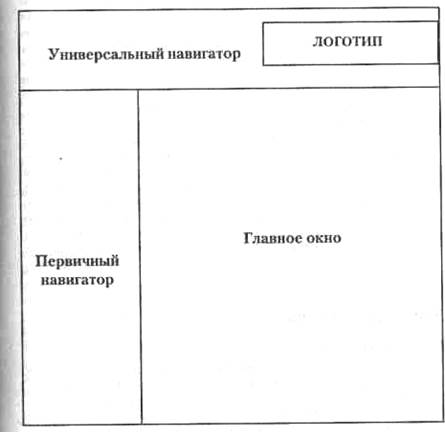 Универсальный навигатор

ЛОГОТИП

Первичный навигатор

Главное окно